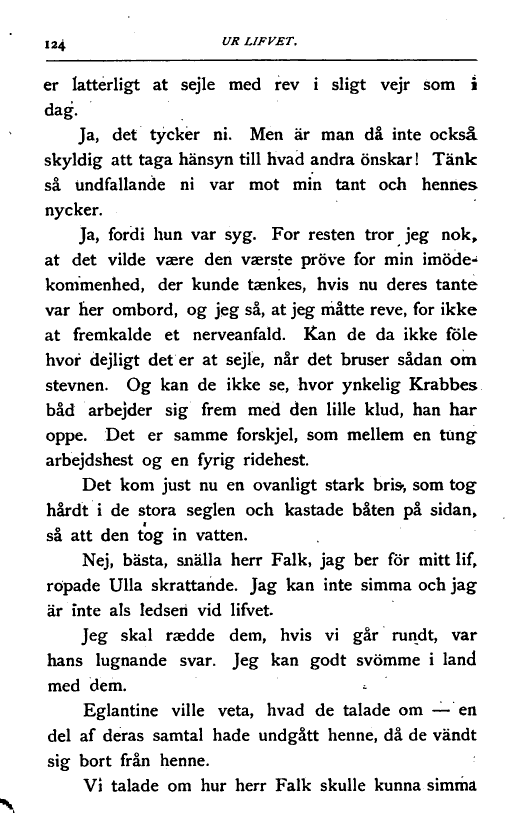 124 UR LIFVET.

er latterligt at sejle med rev i sligt vejr som i dag.

Ja, det tycker ni. Men är man då inte också skyldig att taga hänsyn till hvad andra önskar! Tänk så undfallande ni var mot min tant och hennes nycker.

Ja, fordi hun var syg. For resten tror jeg nok, at det vilde være den værste pröve for min imödekommenhed, der kunde tænkes, hvis nu deres tante var her ombord, og jeg så, at jeg måtte reve, for ikke at fremkalde et nerveanfald. Kan de da ikke föle hvor dejligt det er at sejle, når det bruser sådan om stevnen. Og kan de ikke se, hvor ynkelig Krabbes båd arbejder sig frem med den lille klud, han har oppe. Det er samme forskjel, som mellem en tung arbejdshest og en fyrig ridehest.

Det kom just nu en ovanligt stark bris, som tog hårdt i de stora seglen och kastade båten på sidan, så att den tog in vatten.

Nej, bästa, snälla herr Falk, jag ber för mitt lif, ropade Ulla skrattande. Jag kan inte simma och jag är inte als ledsen vid lifvet.

Jeg skal rædde dem, hvis vi går rundt, var hans lugnande svar. Jeg kan godt svömme i land med dem.

Eglantine ville veta, hvad de talade om — en del af deras samtal hade undgått henne, då de vändt sig bort från henne.

Vi talade om hur herr Falk skulle kunna simma